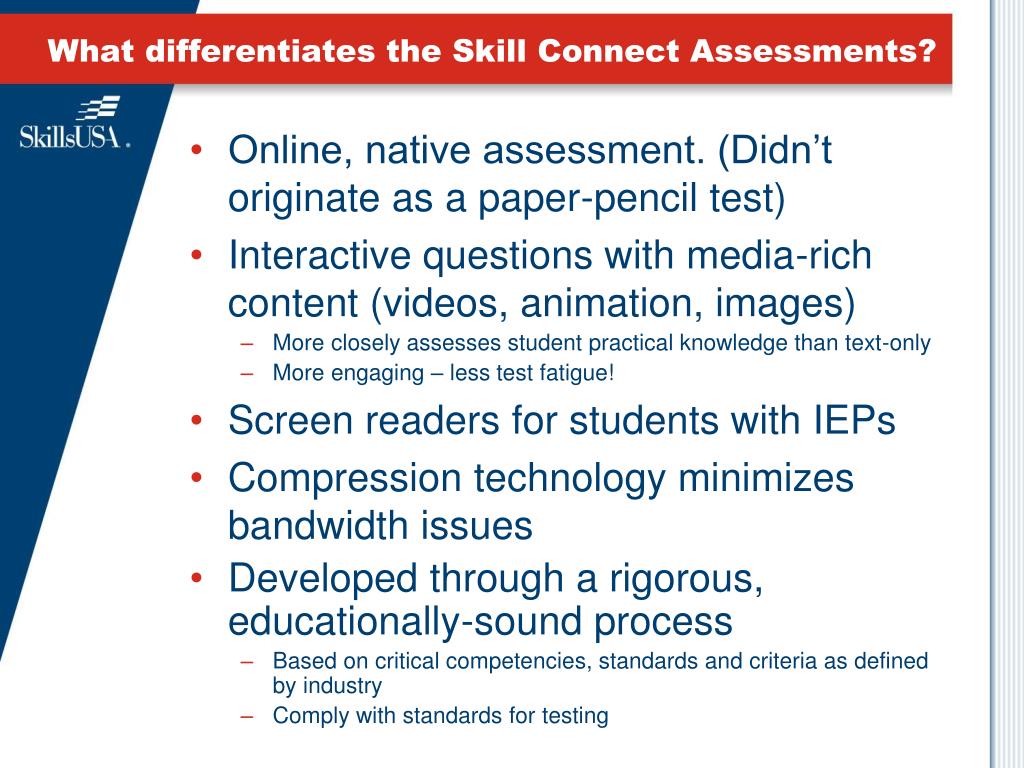 What differentiates the Skill Connect Assessments?

SkillsUSA.

• Online, native assessment. (Didn't originate as a paper-pencil test)
• Interactive questions with media-rich content (videos, animation, images)
– More closely assesses student practical knowledge than text-only
– More engaging – less test fatigue!
• Screen readers for students with IEPs
• Compression technology minimizes bandwidth issues
• Developed through a rigorous, educationally-sound process
– Based on critical competencies, standards and criteria as defined by industry
– Comply with standards for testing